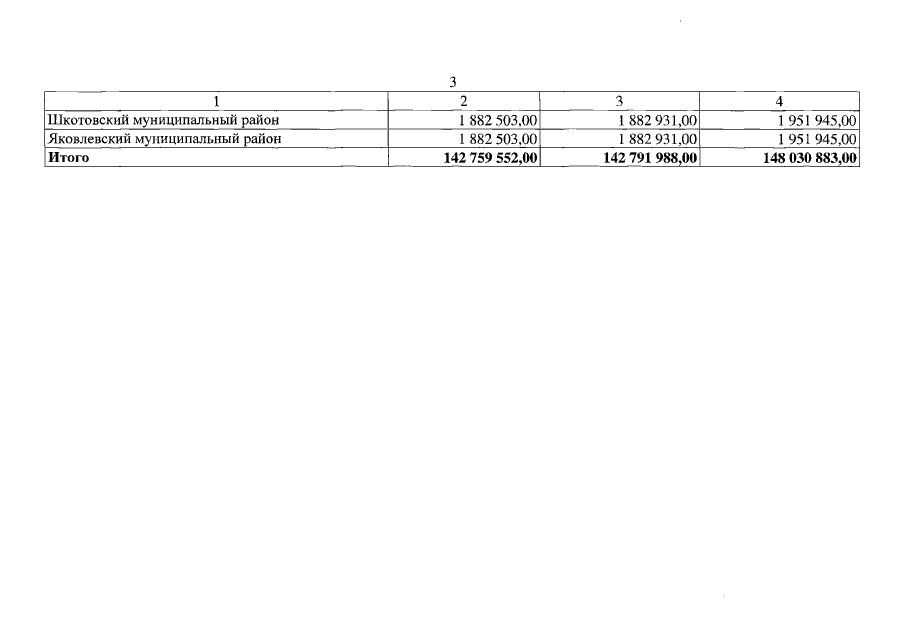 3

| 1 | 2 | 3 | 4 |
|---|---|---|---|
| Шкотовский муниципальный район | 1 882 503,00 | 1 882 931,00 | 1 951 945,00 |
| Яковлевский муниципальный район | 1 882 503,00 | 1 882 931,00 | 1 951 945,00 |
| **Итого** | **142 759 552,00** | **142 791 988,00** | **148 030 883,00** |